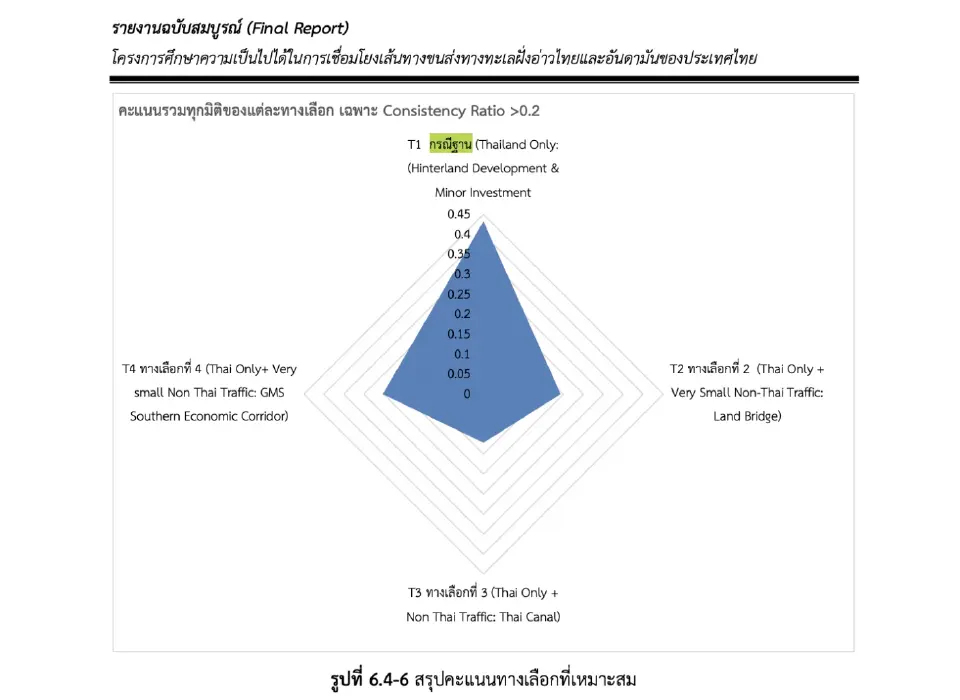 รายงานฉบับสมบูรณ์ (Final Report)
โครงการศึกษาความเป็นไปได้ในการเชื่อมโยงเส้นทางขนส่งทางทะเลฝั่งอ่าวไทยและอันดามันของประเทศไทย

คะแนนรวมทุกมิติของแต่ละทางเลือก เฉพาะ Consistency Ratio >0.2

T1 กรณีฐาน (Thailand Only: (Hinterland Development & Minor Investment

0.45
0.4
0.35
0.3
0.25
0.2
0.15
0.1
0.05
0

T4 ทางเลือกที่ 4 (Thai Only+ Very small Non Thai Traffic: GMS Southern Economic Corridor)

T2 ทางเลือกที่ 2 (Thai Only + Very Small Non-Thai Traffic: Land Bridge)

T3 ทางเลือกที่ 3 (Thai Only + Non Thai Traffic: Thai Canal)

รูปที่ 6.4-6 สรุปคะแนนทางเลือกที่เหมาะสม